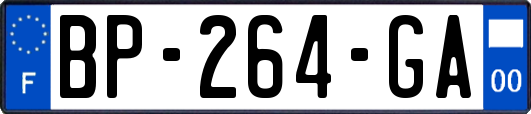 F
BP-264-GA
00